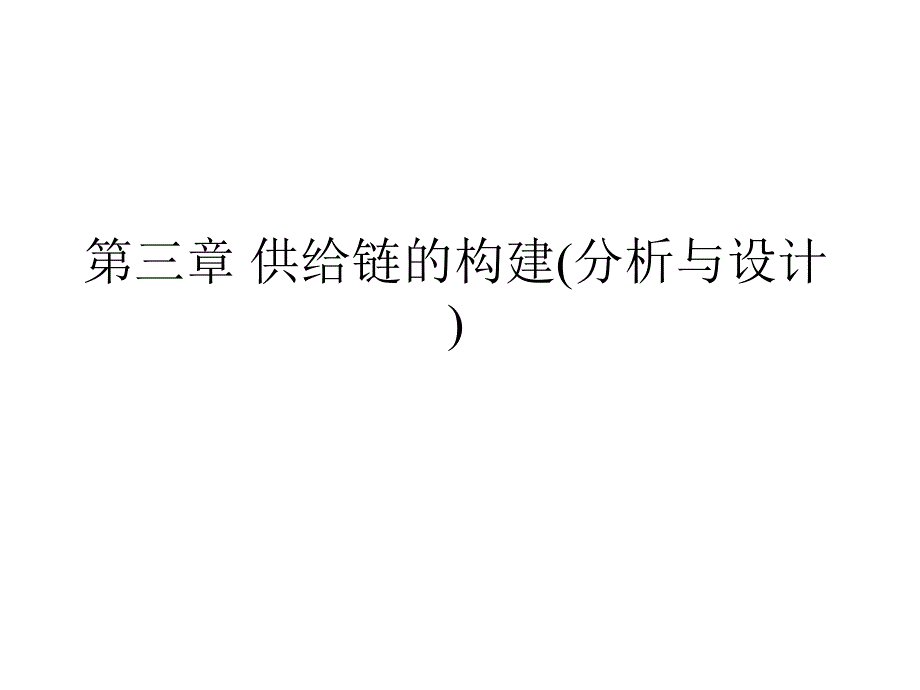 第三章 供给链的构建(分析与设计)